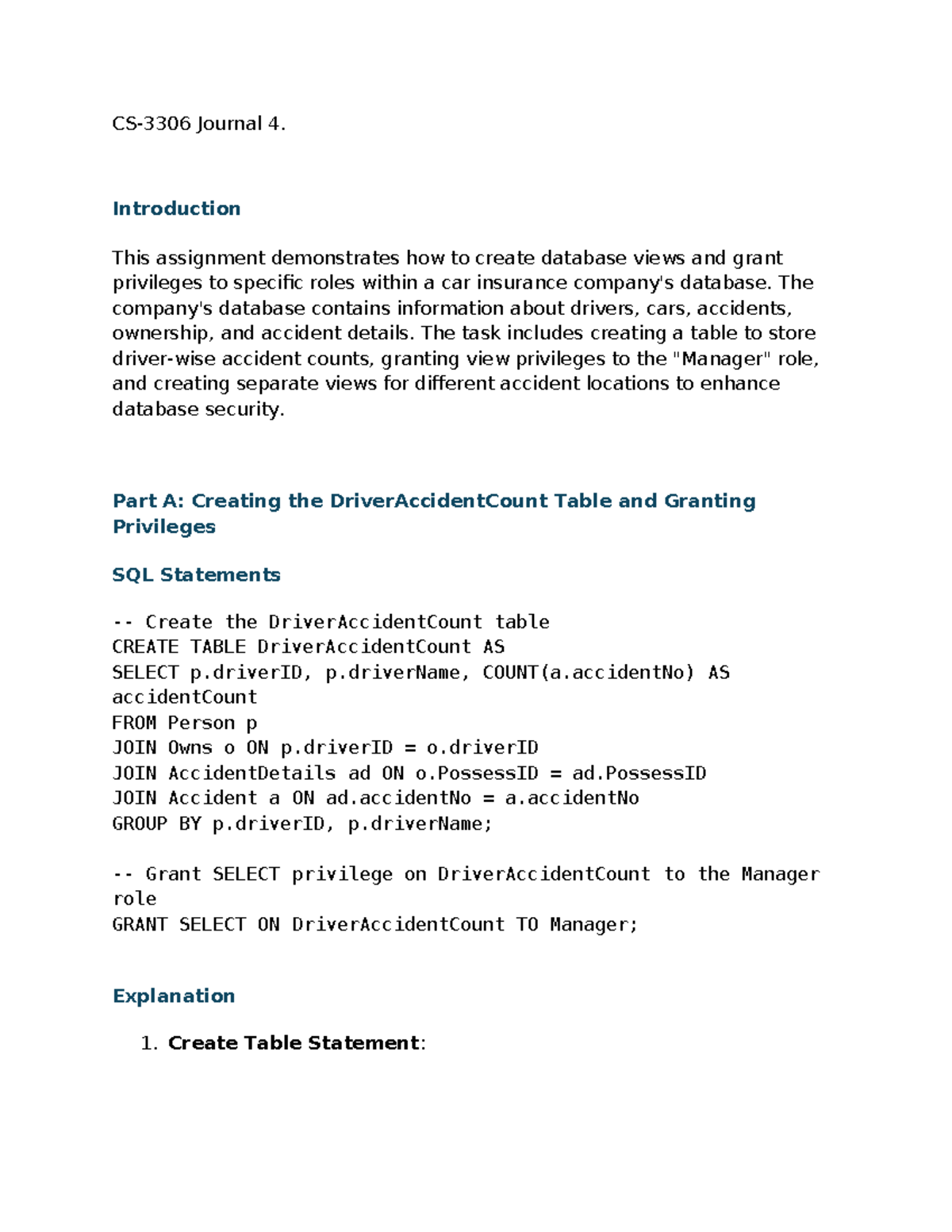 CS-3306 Journal 4.

Introduction

This assignment demonstrates how to create database views and grant privileges to specific roles within a car insurance company's database. The company's database contains information about drivers, cars, accidents, ownership, and accident details. The task includes creating a table to store driver-wise accident counts, granting view privileges to the "Manager" role, and creating separate views for different accident locations to enhance database security.

Part A: Creating the DriverAccidentCount Table and Granting Privileges

SQL Statements

-- Create the DriverAccidentCount table
CREATE TABLE DriverAccidentCount AS
SELECT p.driverID, p.driverName, COUNT(a.accidentNo) AS accidentCount
FROM Person p
JOIN Owns o ON p.driverID = o.driverID
JOIN AccidentDetails ad ON o.PossessID = ad.PossessID
JOIN Accident a ON ad.accidentNo = a.accidentNo
GROUP BY p.driverID, p.driverName;

-- Grant SELECT privilege on DriverAccidentCount to the Manager role
GRANT SELECT ON DriverAccidentCount TO Manager;

Explanation

1. Create Table Statement: